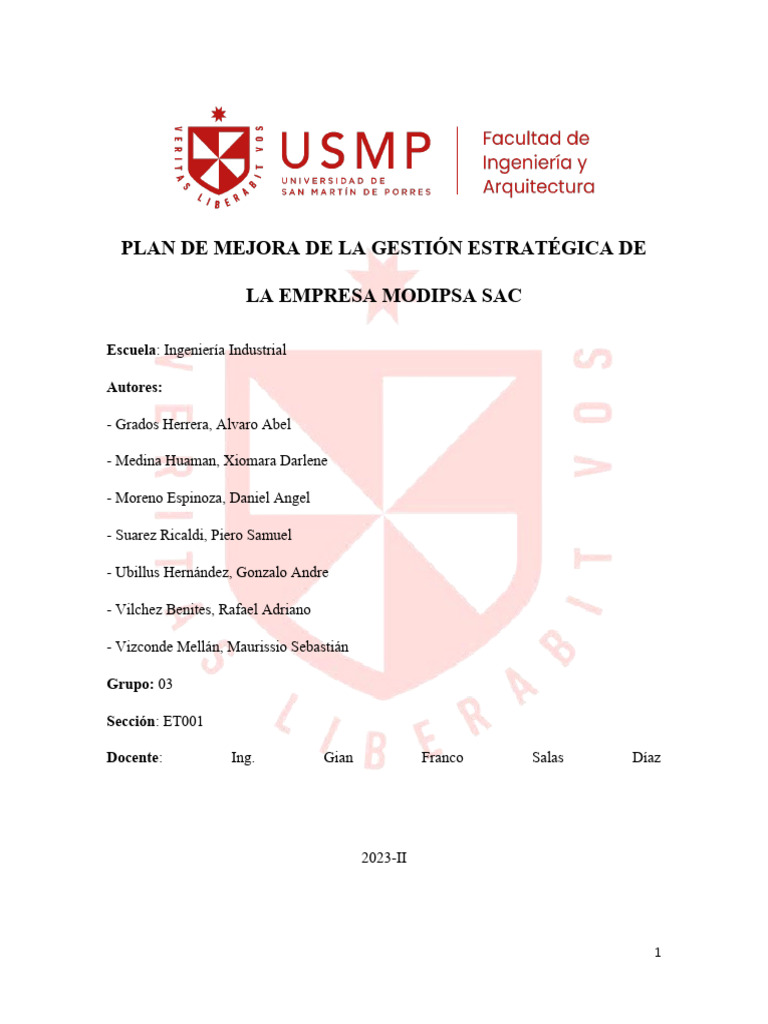 VERITAS LIBERABIT VOS

USMP
UNIVERSIDAD DE SAN MARTÍN DE PORRES

Facultad de Ingeniería y Arquitectura

PLAN DE MEJORA DE LA GESTIÓN ESTRATÉGICA DE

LA EMPRESA MODIPSA SAC

Escuela: Ingeniería Industrial

Autores:

- Grados Herrera, Alvaro Abel

- Medina Huaman, Xiomara Darlene

- Moreno Espinoza, Daniel Angel

- Suarez Ricaldi, Piero Samuel

- Ubillus Hernández, Gonzalo Andre

- Vilchez Benites, Rafael Adriano

- Vizconde Mellán, Maurissio Sebastián

Grupo: 03

Sección: ET001

Docente: Ing. Gian Franco Salas Díaz

2023-II

1